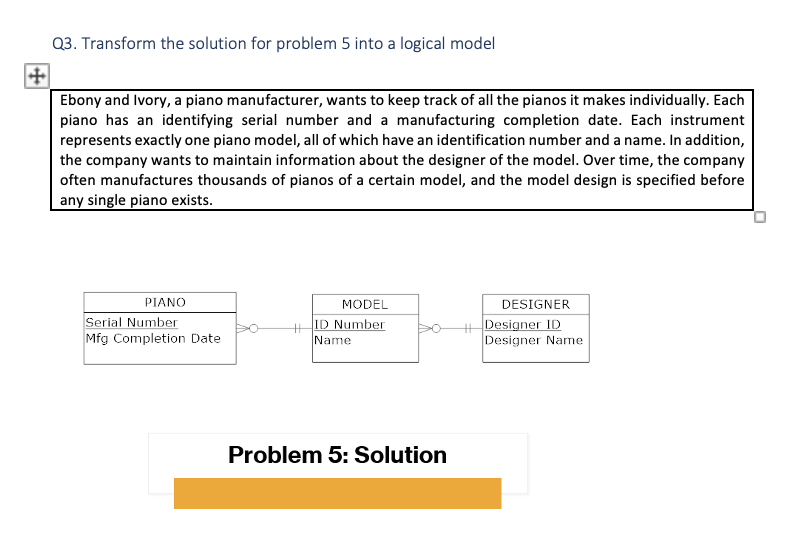 Q3. Transform the solution for problem 5 into a logical model

Ebony and Ivory, a piano manufacturer, wants to keep track of all the pianos it makes individually. Each piano has an identifying serial number and a manufacturing completion date. Each instrument represents exactly one piano model, all of which have an identification number and a name. In addition, the company wants to maintain information about the designer of the model. Over time, the company often manufactures thousands of pianos of a certain model, and the model design is specified before any single piano exists.

PIANO
Serial Number
Mfg Completion Date

MODEL
ID Number
Name

DESIGNER
Designer ID
Designer Name

Problem 5: Solution